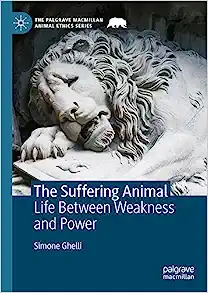 THE PALGRAVE MACMILLAN ANIMAL ETHICS SERIES

The Suffering Animal
Life Between Weakness and Power

Simone Ghelli

palgrave macmillan